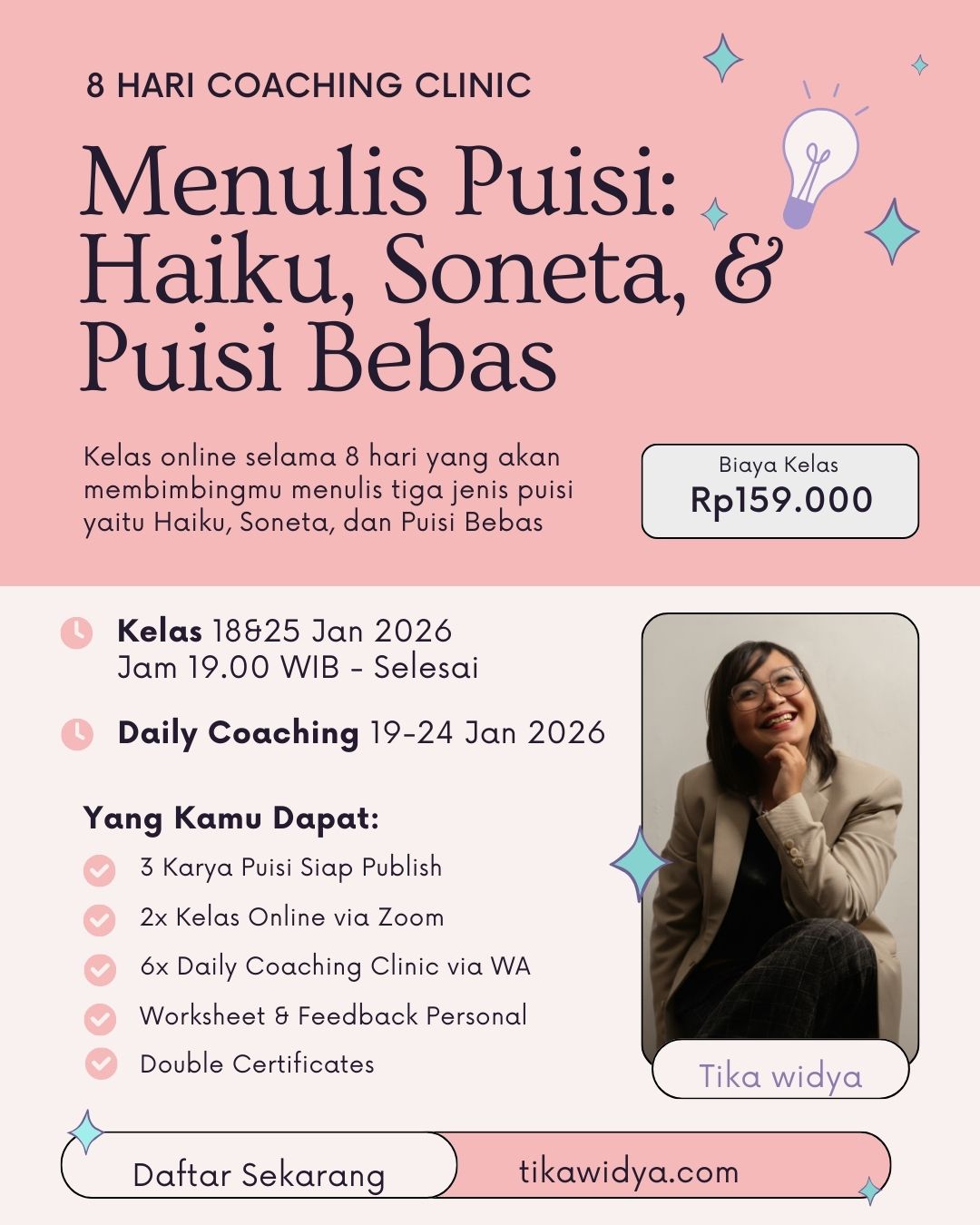 8 HARI COACHING CLINIC

Menulis Puisi: Haiku, Soneta, & Puisi Bebas

Kelas online selama 8 hari yang akan membimbingmu menulis tiga jenis puisi yaitu Haiku, Soneta, dan Puisi Bebas

Biaya Kelas
Rp159.000

Kelas 18&25 Jan 2026
Jam 19.00 WIB - Selesai

Daily Coaching 19-24 Jan 2026

Yang Kamu Dapat:
3 Karya Puisi Siap Publish
2x Kelas Online via Zoom
6x Daily Coaching Clinic via WA
Worksheet & Feedback Personal
Double Certificates

Tika widya

Daftar Sekarang
tikawidya.com